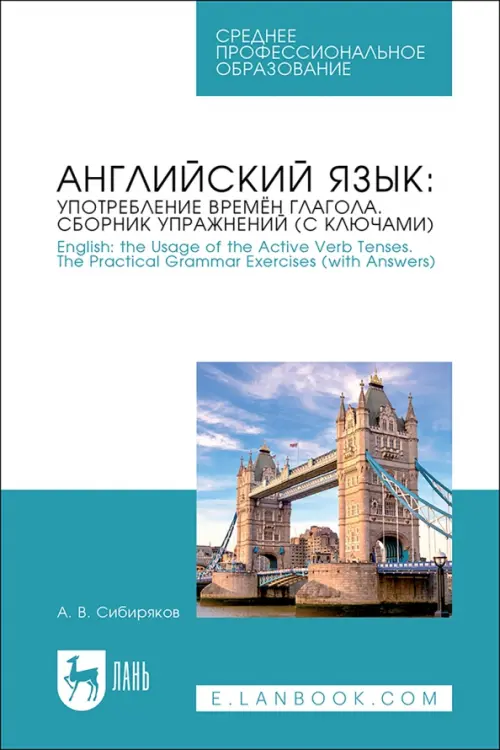 СРЕДНЕЕ ПРОФЕССИОНАЛЬНОЕ ОБРАЗОВАНИЕ

АНГЛИЙСКИЙ ЯЗЫК:
УПОТРЕБЛЕНИЕ ВРЕМЁН ГЛАГОЛА.
СБОРНИК УПРАЖНЕНИЙ (С КЛЮЧАМИ)

English: the Usage of the Active Verb Tenses.
The Practical Grammar Exercises (with Answers)

А. В. Сибиряков

ЛАНЬ

E.LANBOOK.COM